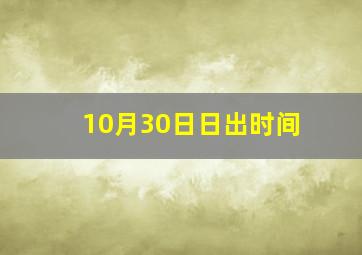 10月30日日出时间